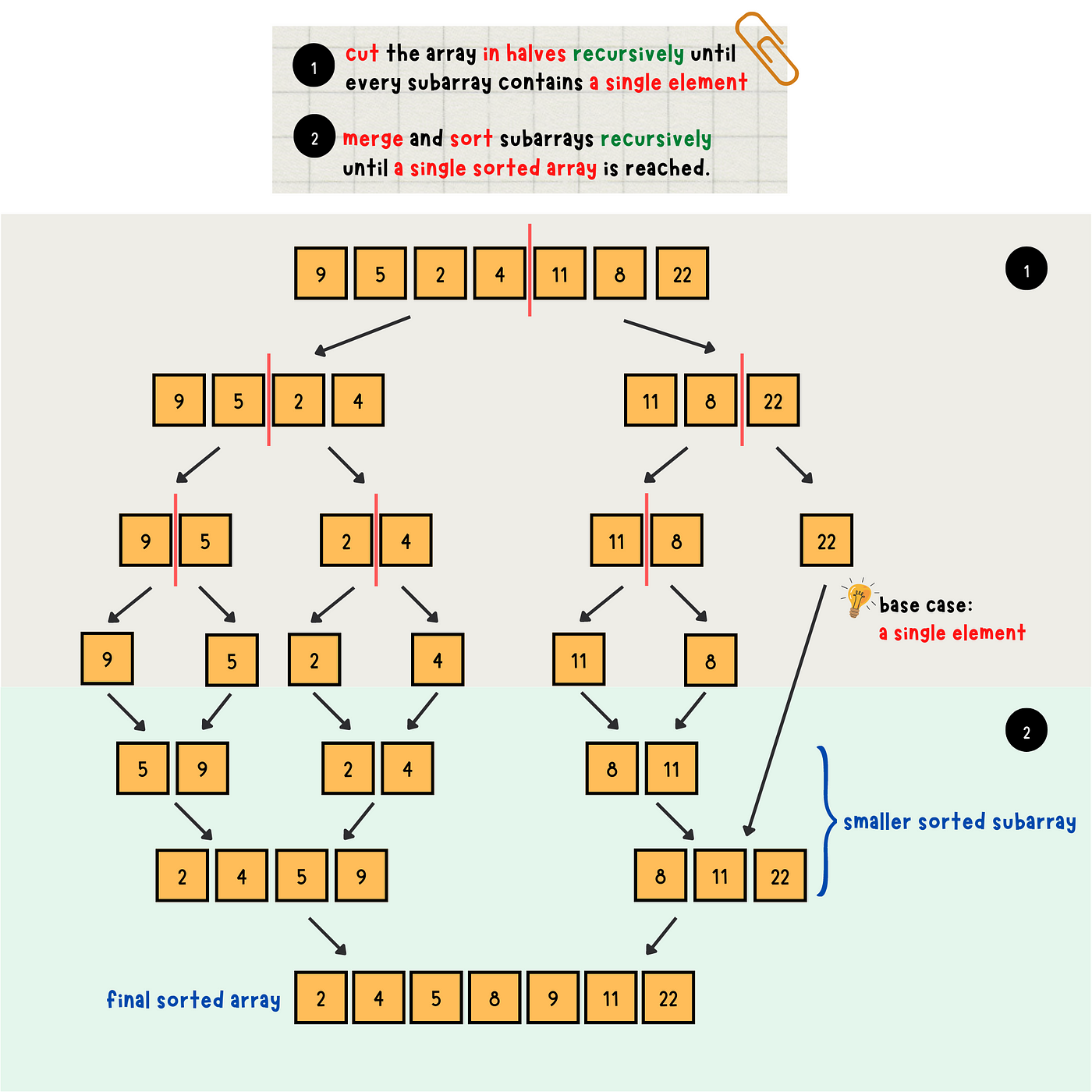 1 cut the array in halves recursively until every subarray contains a single element

2 merge and sort subarrays recursively until a single sorted array is reached.

9 5 2 4 11 8 22

1

9 5 2 4

11 8 22

9 5

2 4

11 8

22

base case:
a single element

9 5 2 4 11 8

2

5 9

2 4

8 11

smaller sorted subarray

2 4 5 9

8 11 22

final sorted array 2 4 5 8 9 11 22